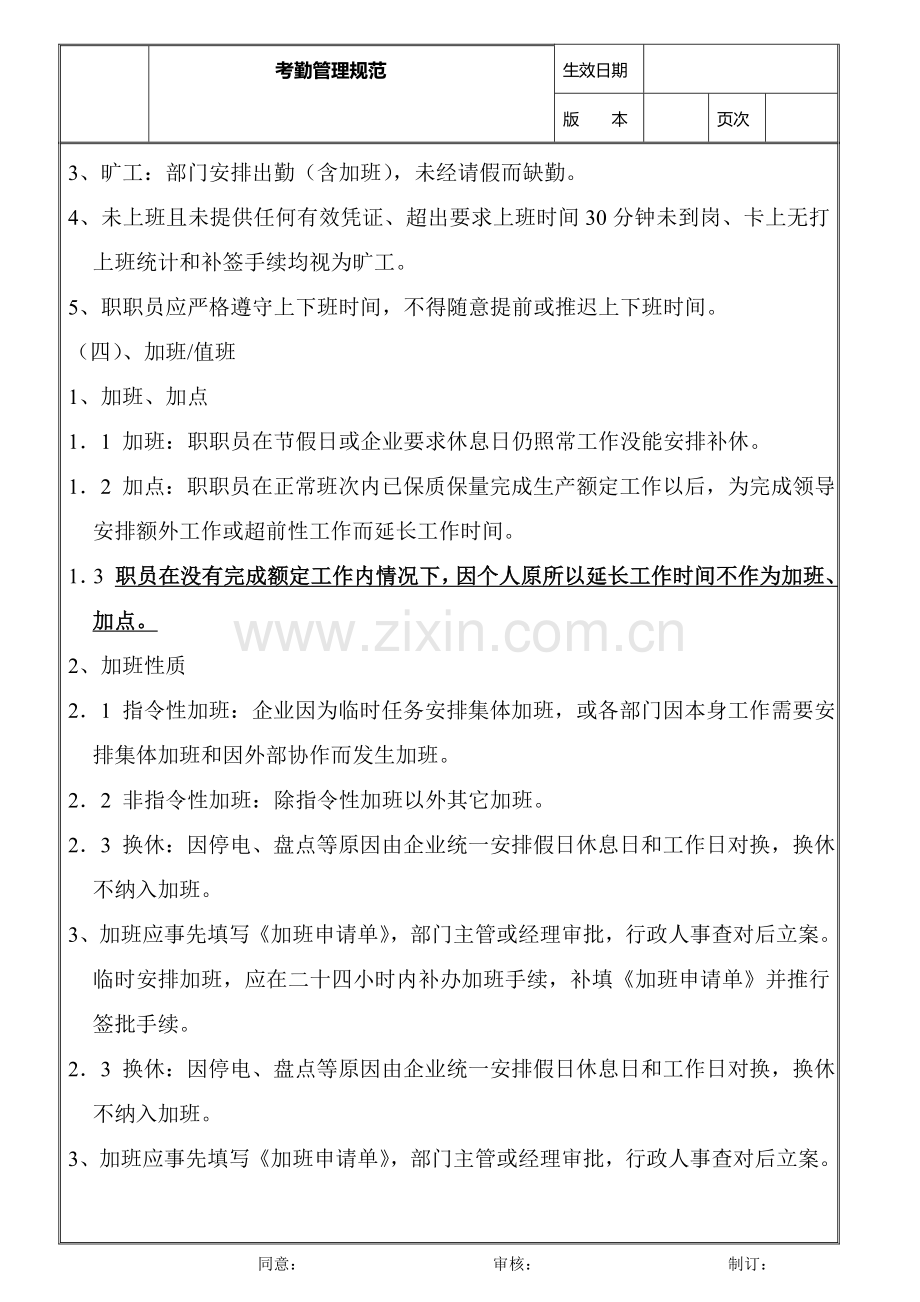 考勤管理规范 生效日期
版 本 页次

3、旷工：部门安排出勤（含加班），未经请假而缺勤。

4、未上班且未提供任何有效凭证、超出要求上班时间30分钟未到岗、卡上无打上班统计和补签手续均视为旷工。

5、职职员应严格遵守上下班时间，不得随意提前或推迟上下班时间。

（四）、加班/值班

1、加班、加点

1．1 加班：职职员在节假日或企业要求休息日仍照常工作没能安排补休。

1．2 加点：职职员在正常班次内已保质保量完成生产额定工作以后，为完成领导安排额外工作或超前性工作而延长工作时间。

1.3 职员在没有完成额定工作内情况下，因个人原所以延长工作时间不作为加班、加点。

2、加班性质

2．1 指令性加班：企业因为临时任务安排集体加班，或各部门因本身工作需要安排集体加班和因外部协作而发生加班。

2．2 非指令性加班：除指令性加班以外其它加班。

2．3 换休：因停电、盘点等原因由企业统一安排假日休息日和工作日对换，换休不纳入加班。

3、加班应事先填写《加班申请单》，部门主管或经理审批，行政人事查对后立案。临时安排加班，应在二十四小时内补办加班手续，补填《加班申请单》并推行签批手续。

2．3 换休：因停电、盘点等原因由企业统一安排假日休息日和工作日对换，换休不纳入加班。

3、加班应事先填写《加班申请单》，部门主管或经理审批，行政人事查对后立案。

同意： 审核： 制订：

www.zixin.com.cn